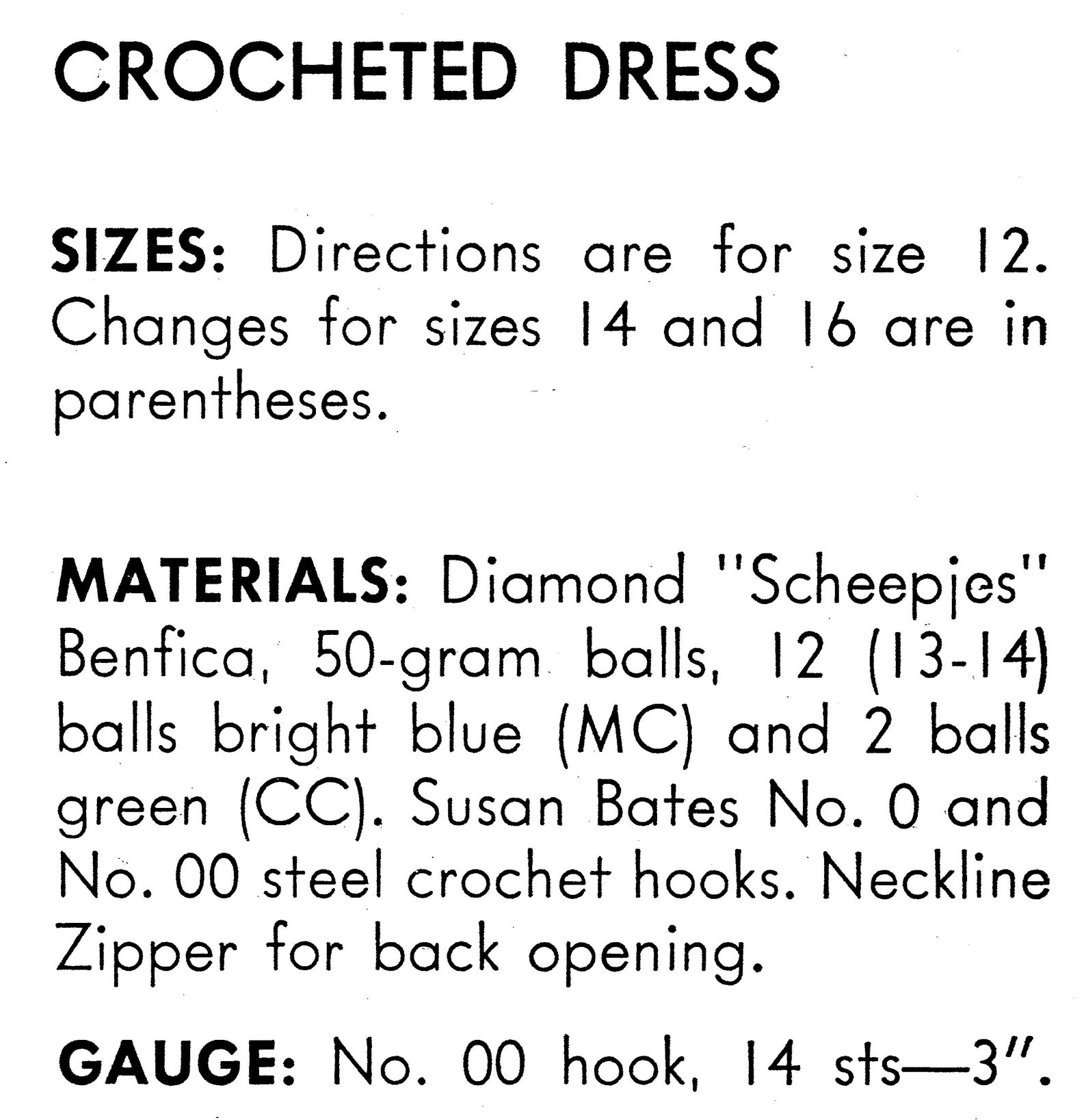 CROCHETED DRESS

SIZES: Directions are for size 12. Changes for sizes 14 and 16 are in parentheses.

MATERIALS: Diamond "Scheepjes" Benfica, 50-gram balls, 12 (13-14) balls bright blue (MC) and 2 balls green (CC). Susan Bates No. 0 and No. 00 steel crochet hooks. Neckline Zipper for back opening.

GAUGE: No. 00 hook, 14 sts—3".